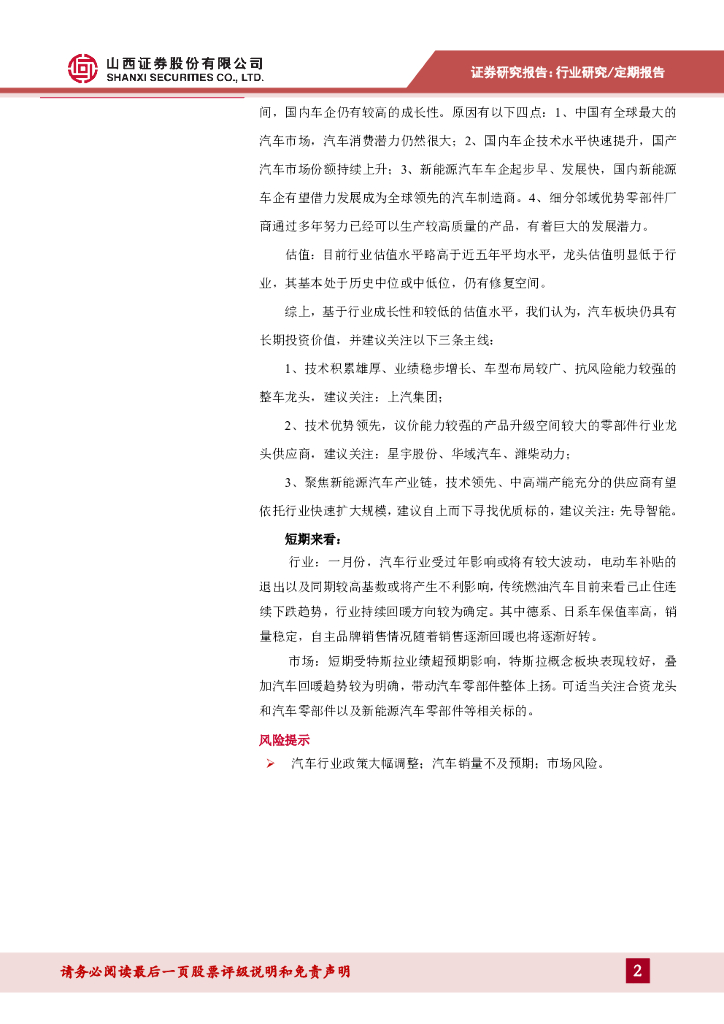 山西证券股份有限公司
SHANXI SECURITIES CO., LTD.

证券研究报告：行业研究/定期报告

间，国内车企仍有较高的成长性。原因有以下四点：1、中国有全球最大的汽车市场，汽车消费潜力仍然很大；2、国内车企技术水平快速提升，国产汽车市场份额持续上升；3、新能源汽车车企起步早、发展快，国内新能源车企有望借力发展成为全球领先的汽车制造商。4、细分邻域优势零部件厂商通过多年努力已经可以生产较高质量的产品，有着巨大的发展潜力。

估值：目前行业估值水平略高于近五年平均水平，龙头估值明显低于行业，其基本处于历史中位或中低位，仍有修复空间。

综上，基于行业成长性和较低的估值水平，我们认为，汽车板块仍具有长期投资价值，并建议关注以下三条主线：

1、技术积累雄厚、业绩稳步增长、车型布局较广、抗风险能力较强的整车龙头，建议关注：上汽集团；

2、技术优势领先，议价能力较强的产品升级空间较大的零部件行业龙头供应商，建议关注：星宇股份、华域汽车、潍柴动力；

3、聚焦新能源汽车产业链，技术领先、中高端产能充分的供应商有望依托行业快速扩大规模，建议自上而下寻找优质标的，建议关注：先导智能。

短期来看：

行业：一月份，汽车行业受过年影响或将有较大波动，电动车补贴的退出以及同期较高基数或将产生不利影响，传统燃油汽车目前来看已止住连续下跌趋势，行业持续回暖方向较为确定。其中德系、日系车保值率高，销量稳定，自主品牌销售情况随着销售逐渐回暖也将逐渐好转。

市场：短期受特斯拉业绩超预期影响，特斯拉概念板块表现较好，叠加汽车回暖趋势较为明确，带动汽车零部件整体上扬。可适当关注合资龙头和汽车零部件以及新能源汽车零部件等相关标的。

风险提示

➢ 汽车行业政策大幅调整；汽车销量不及预期；市场风险。

请务必阅读最后一页股票评级说明和免责声明

2